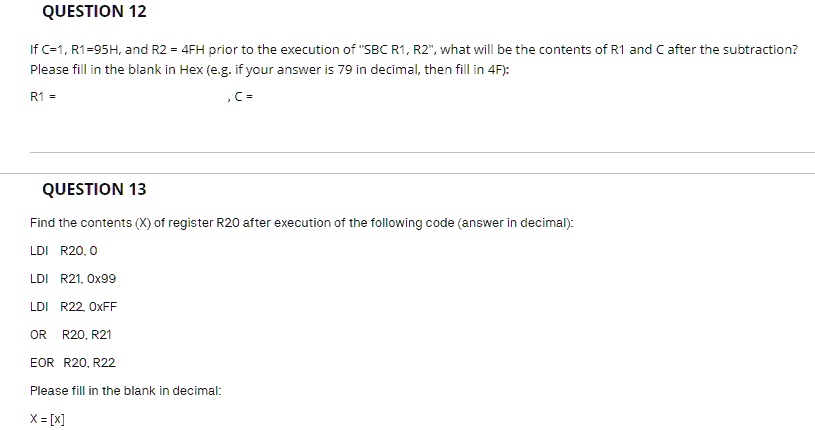 QUESTION 12

If C=1, R1=95H, and R2 = 4FH prior to the execution of "SBC R1, R2", what will be the contents of R1 and C after the subtraction? Please fill in the blank in Hex (e.g. if your answer is 79 in decimal, then fill in 4F):

R1 = , C =

QUESTION 13

Find the contents (X) of register R20 after execution of the following code (answer in decimal):

LDI R20, 0

LDI R21, 0x99

LDI R22, 0xFF

OR R20, R21

EOR R20, R22

Please fill in the blank in decimal:

X = [x]